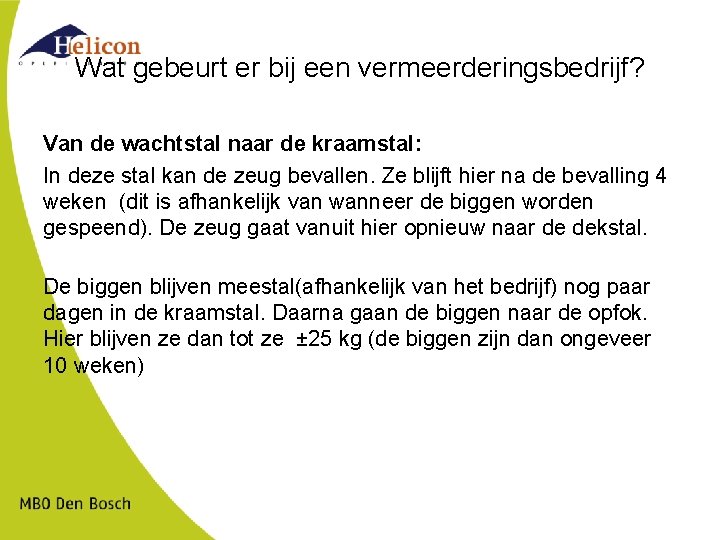 Helicon

Wat gebeurt er bij een vermeerderingsbedrijf?

Van de wachtstal naar de kraamstal:

In deze stal kan de zeug bevallen. Ze blijft hier na de bevalling 4 weken (dit is afhankelijk van wanneer de biggen worden gespeend). De zeug gaat vanuit hier opnieuw naar de dekstal.

De biggen blijven meestal(afhankelijk van het bedrijf) nog paar dagen in de kraamstal. Daarna gaan de biggen naar de opfok. Hier blijven ze dan tot ze ±25 kg (de biggen zijn dan ongeveer 10 weken)

MBO Den Bosch